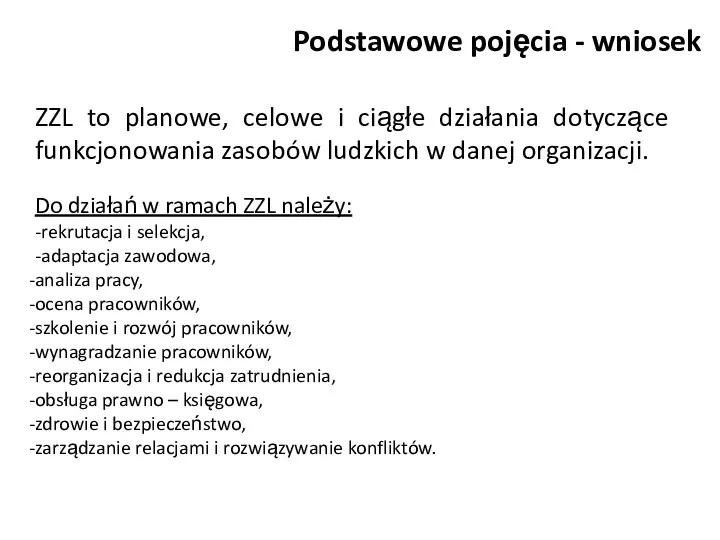 Podstawowe pojęcia - wniosek

ZZL to planowe, celowe i ciągłe działania dotyczące funkcjonowania zasobów ludzkich w danej organizacji.

Do działań w ramach ZZL należy:
-rekrutacja i selekcja,
-adaptacja zawodowa,
-analiza pracy,
-ocena pracowników,
-szkolenie i rozwój pracowników,
-wynagradzanie pracowników,
-reorganizacja i redukcja zatrudnienia,
-obsługa prawno – księgowa,
-zdrowie i bezpieczeństwo,
-zarządzanie relacjami i rozwiązywanie konfliktów.